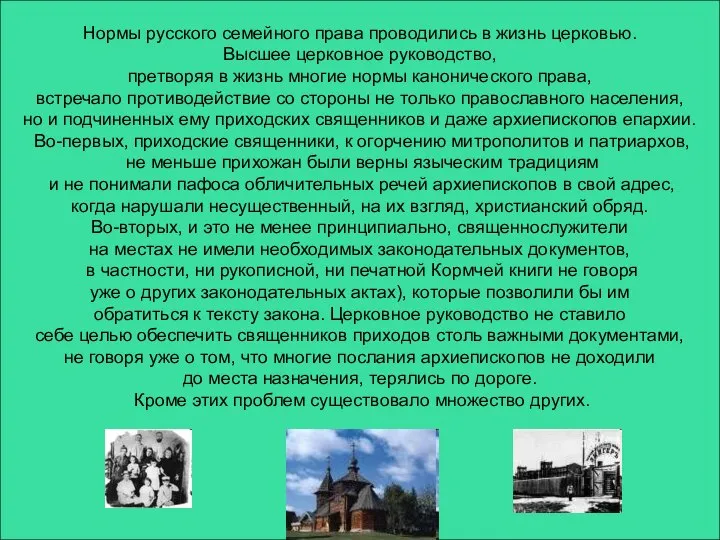 Нормы русского семейного права проводились в жизнь церковью. Высшее церковное руководство, претворяя в жизнь многие нормы канонического права, встречало противодействие со стороны не только православного населения, но и подчиненных ему приходских священников и даже архиепископов епархии. Во-первых, приходские священники, к огорчению митрополитов и патриархов, не меньше прихожан были верны языческим традициям и не понимали пафоса обличительных речей архиепископов в свой адрес, когда нарушали несущественный, на их взгляд, христианский обряд. Во-вторых, и это не менее принципиально, священнослужители на местах не имели необходимых законодательных документов, в частности, ни рукописной, ни печатной Кормчей книги не говоря уже о других законодательных актах), которые позволили бы им обратиться к тексту закона. Церковное руководство не ставило себе целью обеспечить священников приходов столь важными документами, не говоря уже о том, что многие послания архиепископов не доходили до места назначения, терялись по дороге. Кроме этих проблем существовало множество других.